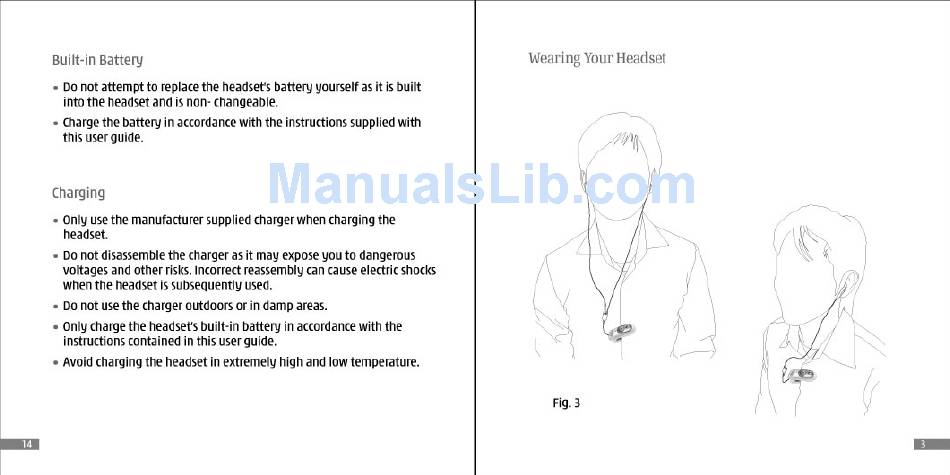 Built-in Battery

• Do not attempt to replace the headset's battery yourself as it is built into the headset and is non- changeable.

• Charge the battery in accordance with the instructions supplied with this user guide.

Charging

• Only use the manufacturer supplied charger when charging the headset.

• Do not disassemble the charger as it may expose you to dangerous voltages and other risks. Incorrect reassembly can cause electric shocks when the headset is subsequently used.

• Do not use the charger outdoors or in damp areas.

• Only charge the headset's built-in battery in accordance with the instructions contained in this user guide.

• Avoid charging the headset in extremely high and low temperature.

14

Wearing Your Headset

Fig. 3

3

ManualsLib.com